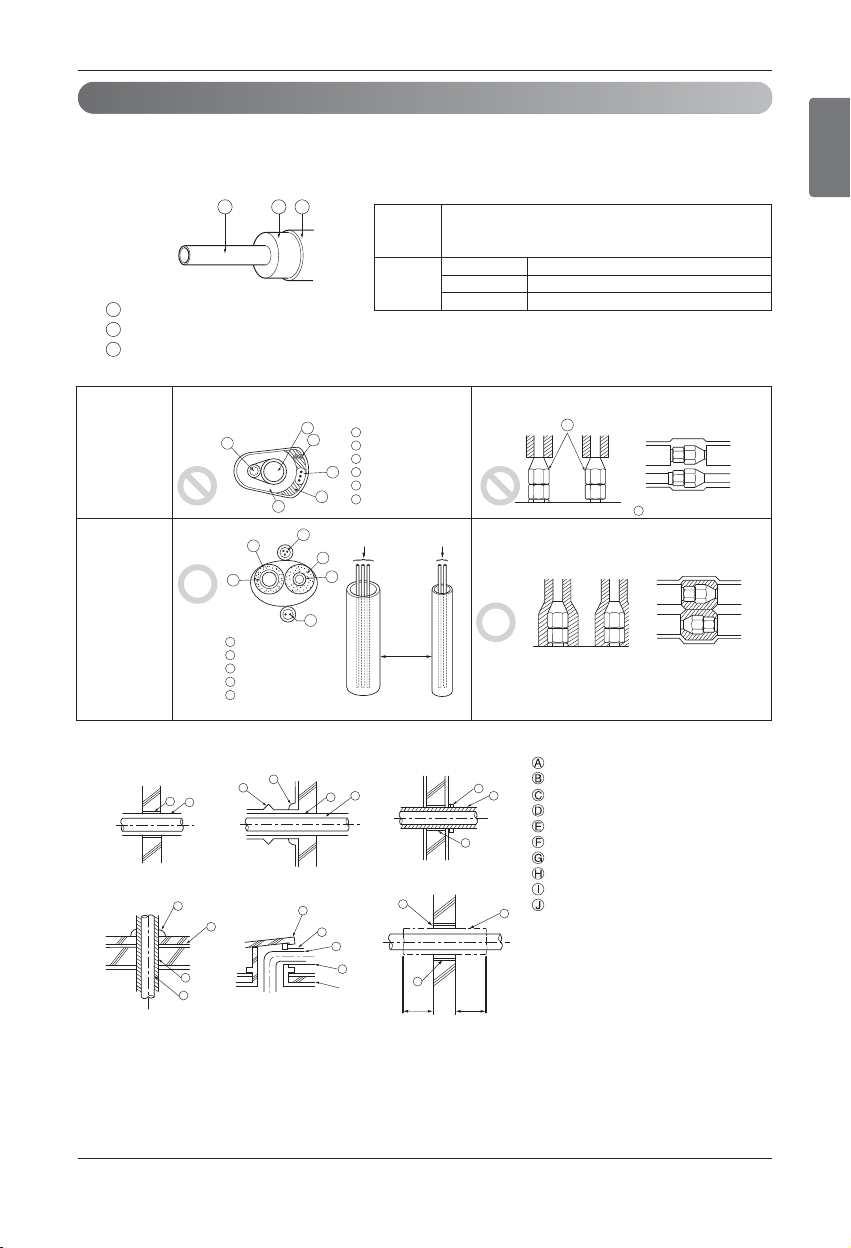 Ⓐ
Ⓑ
Ⓒ
Ⓓ
Ⓔ
Ⓕ
Ⓖ
Ⓗ
Ⓘ
Ⓙ